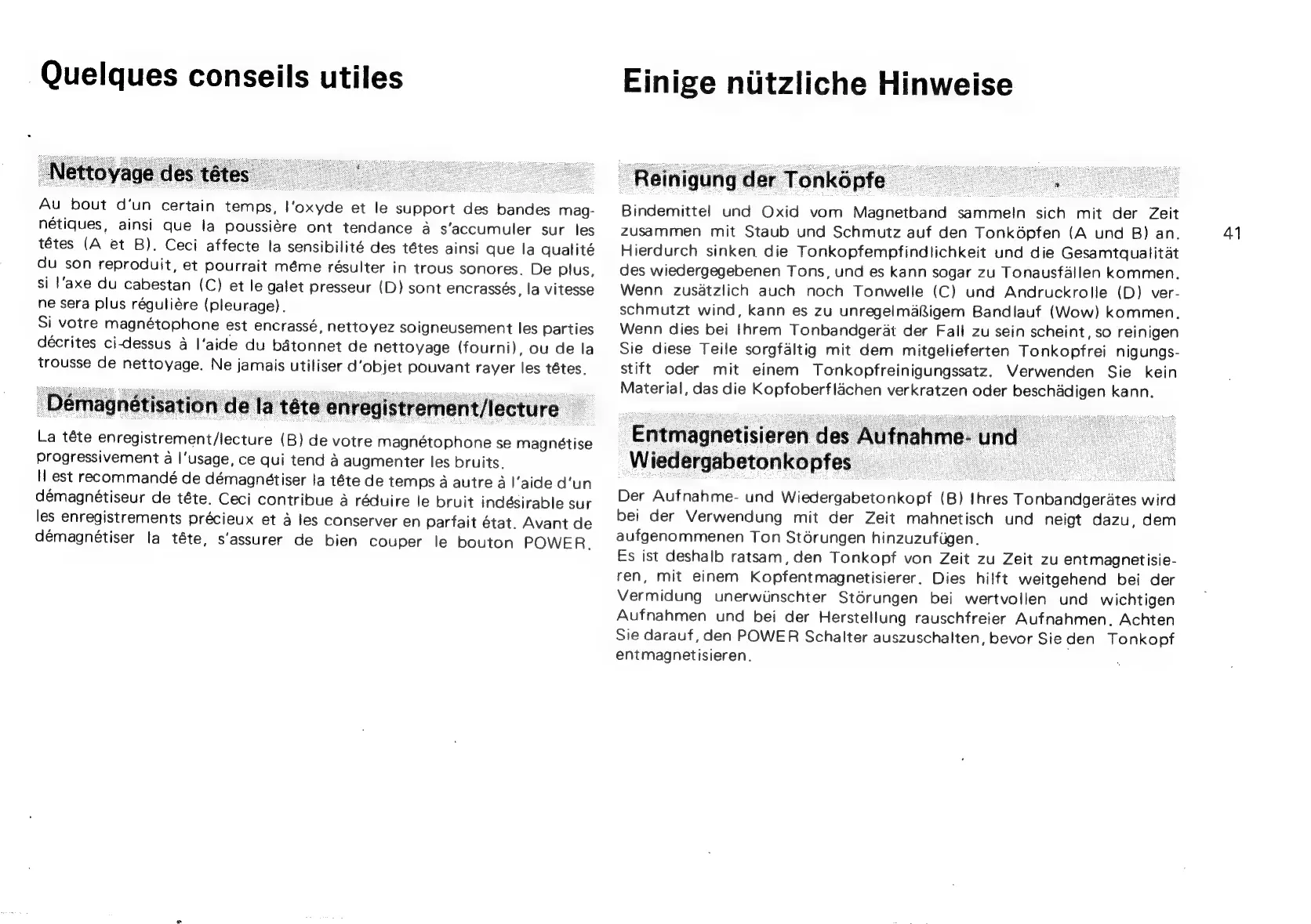 Quelques conseils utiles

Nettoyage des têtes

Au bout d'un certain temps, l'oxyde et le support des bandes magnétiques, ainsi que la poussière ont tendance à s'accumuler sur les têtes (A et B). Ceci affecte la sensibilité des têtes ainsi que la qualité du son reproduit, et pourrait même résulter in trous sonores. De plus, si l'axe du cabestan (C) et le galet presseur (D) sont encrassés, la vitesse ne sera plus régulière (pleurage).
Si votre magnétophone est encrassé, nettoyez soigneusement les parties décrites ci-dessus à l'aide du bâtonnet de nettoyage (fourni), ou de la trousse de nettoyage. Ne jamais utiliser d'objet pouvant rayer les têtes.

Démagnétisation de la tête enregistrement/lecture

La tête enregistrement/lecture (B) de votre magnétophone se magnétise progressivement à l'usage, ce qui tend à augmenter les bruits.
Il est recommandé de démagnétiser la tête de temps à autre à l'aide d'un démagnétiseur de tête. Ceci contribue à réduire le bruit indésirable sur les enregistrements précieux et à les conserver en parfait état. Avant de démagnétiser la tête, s'assurer de bien couper le bouton POWER.

Einige nützliche Hinweise

Reinigung der Tonköpfe

Bindemittel und Oxid vom Magnetband sammeln sich mit der Zeit zusammen mit Staub und Schmutz auf den Tonköpfen (A und B) an. Hierdurch sinken die Tonkopfempfindlichkeit und die Gesamtqualität des wiedergegebenen Tons, und es kann sogar zu Tonausfällen kommen. Wenn zusätzlich auch noch Tonwelle (C) und Andruckrolle (D) verschmutzt wind, kann es zu unregelmäßigem Bandlauf (Wow) kommen. Wenn dies bei Ihrem Tonbandgerät der Fall zu sein scheint, so reinigen Sie diese Teile sorgfältig mit dem mitgelieferten Tonkopfrei nigungsstift oder mit einem Tonkopfreinigungssatz. Verwenden Sie kein Material, das die Kopfoberflächen verkratzen oder beschädigen kann.

41

Entmagnetisieren des Aufnahme- und Wiedergabetonkopfes

Der Aufnahme- und Wiedergabetonkopf (B) Ihres Tonbandgerätes wird bei der Verwendung mit der Zeit mahnetisch und neigt dazu, dem aufgenommenen Ton Störungen hinzuzufügen.
Es ist deshalb ratsam, den Tonkopf von Zeit zu Zeit zu entmagnetisieren, mit einem Kopfentmagnetisierer. Dies hilft weitgehend bei der Vermidung unerwünschter Störungen bei wertvollen und wichtigen Aufnahmen und bei der Herstellung rauschfreier Aufnahmen. Achten Sie darauf, den POWER Schalter auszuschalten, bevor Sie den Tonkopf entmagnetisieren.